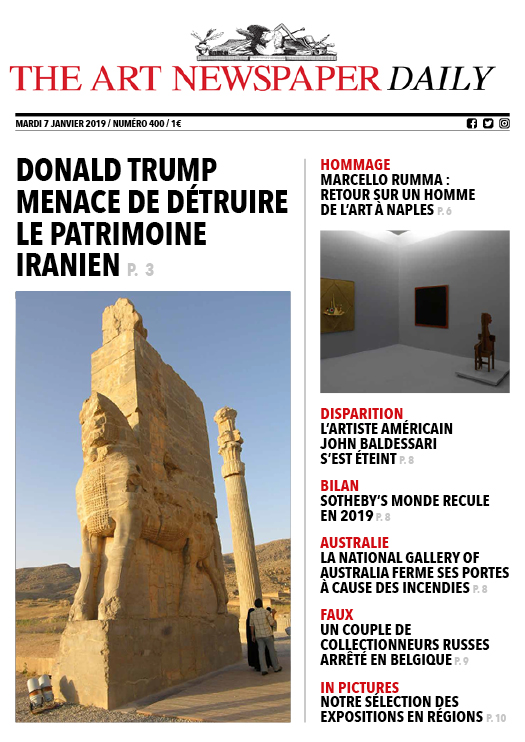 THE ART NEWSPAPER DAILY

MARDI 7 JANVIER 2019 / NUMÉRO 400 / 1€

DONALD TRUMP MENACE DE DÉTRUIRE LE PATRIMOINE IRANIEN P. 3

HOMMAGE
MARCELLO RUMMA : RETOUR SUR UN HOMME DE L'ART À NAPLES P. 6

DISPARITION
L'ARTISTE AMÉRICAIN JOHN BALDESSARI S'EST ÉTEINT P. 8

BILAN
SOTHEBY'S MONDE RECULE EN 2019 P. 8

AUSTRALIE
LA NATIONAL GALLERY OF AUSTRALIA FERME SES PORTES À CAUSE DES INCENDIES P. 8

FAUX
UN COUPLE DE COLLECTIONNEURS RUSSES ARRÊTÉ EN BELGIQUE P. 9

IN PICTURES
NOTRE SÉLECTION DES EXPOSITIONS EN RÉGIONS P. 10